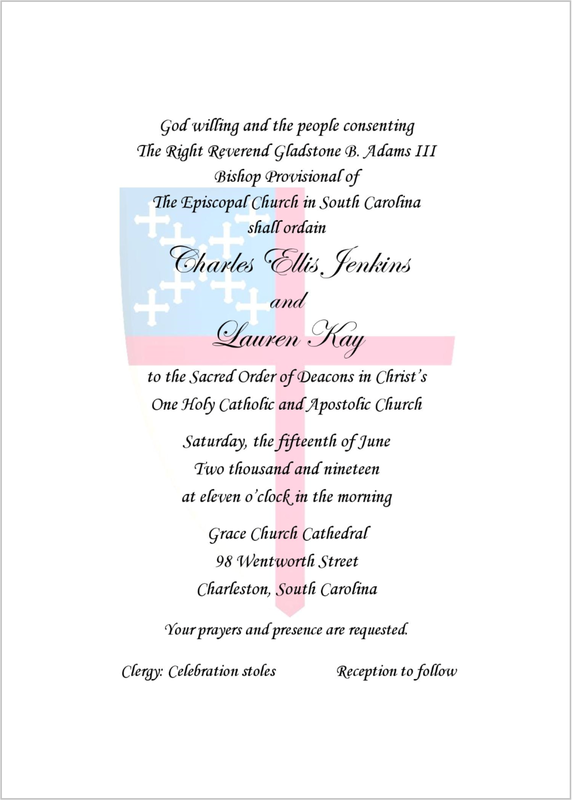 God willing and the people consenting
The Right Reverend Gladstone B. Adams III
Bishop Provisional of
The Episcopal Church in South Carolina
shall ordain

Charles Ellis Jenkins
and
Lauren Kay

to the Sacred Order of Deacons in Christ's
One Holy Catholic and Apostolic Church

Saturday, the fifteenth of June
Two thousand and nineteen
at eleven o'clock in the morning

Grace Church Cathedral
98 Wentworth Street
Charleston, South Carolina

Your prayers and presence are requested.

Clergy: Celebration stoles

Reception to follow